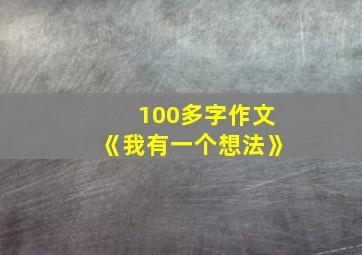 100多字作文
《我有一个想法》